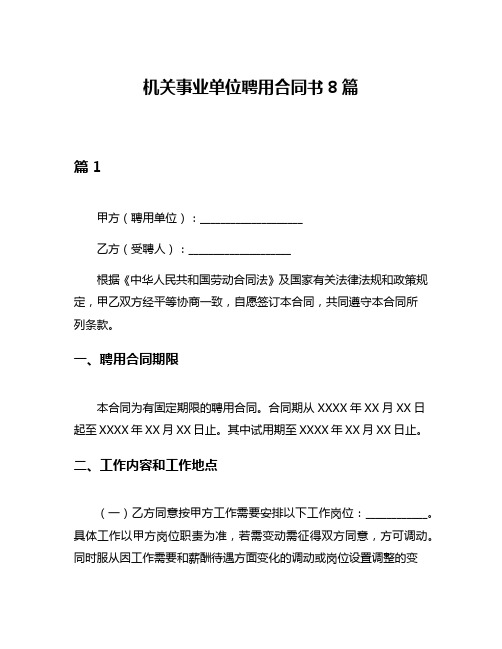 机关事业单位聘用合同书 8 篇

篇 1

甲方（聘用单位）：__________________

乙方（受聘人）：__________________

根据《中华人民共和国劳动合同法》及国家有关法律法规和政策规定，甲乙双方经平等协商一致，自愿签订本合同，共同遵守本合同所列条款。

一、聘用合同期限

本合同为有固定期限的聘用合同。合同期从 XXXX 年 XX 月 XX 日起至 XXXX 年 XX 月 XX 日止。其中试用期至 XXXX 年 XX 月 XX 日止。

二、工作内容和工作地点

（一）乙方同意按甲方工作需要安排以下工作岗位：___________。具体工作以甲方岗位职责为准，若需变动需征得双方同意，方可调动。同时服从因工作需要和薪酬待遇方面变化的调动或岗位设置调整的变